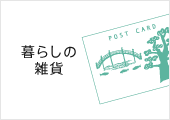 暮らしの
雑貨

POST CARD